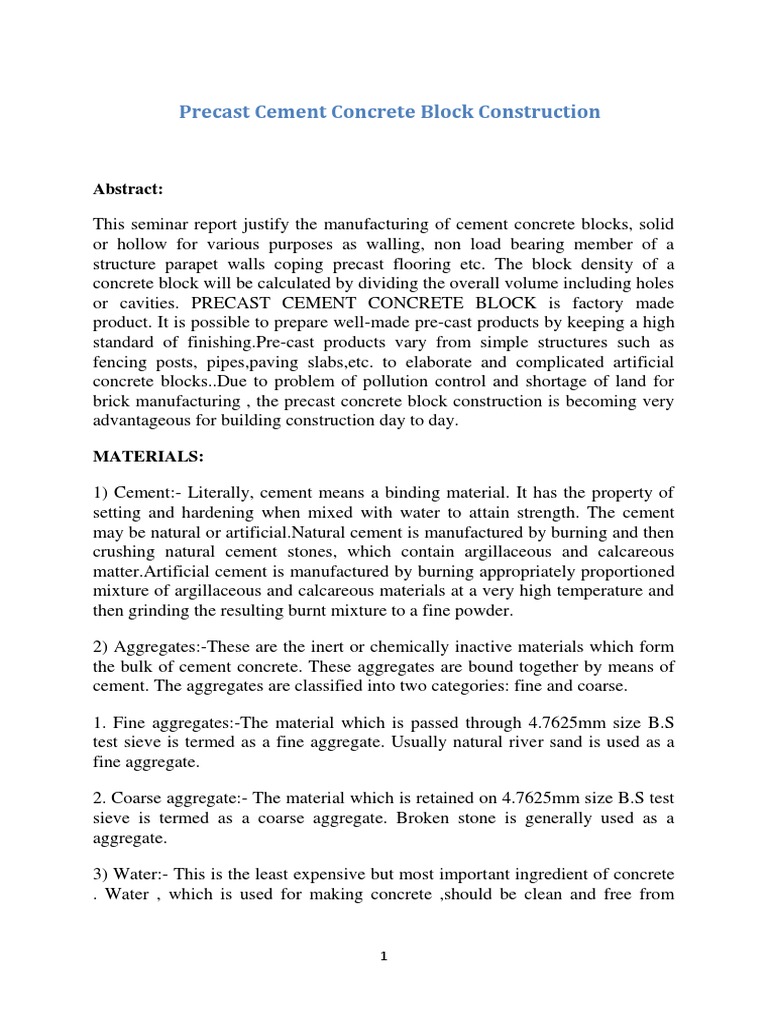 Precast Cement Concrete Block Construction

Abstract:

This seminar report justify the manufacturing of cement concrete blocks, solid or hollow for various purposes as walling, non load bearing member of a structure parapet walls coping precast flooring etc. The block density of a concrete block will be calculated by dividing the overall volume including holes or cavities. PRECAST CEMENT CONCRETE BLOCK is factory made product. It is possible to prepare well-made pre-cast products by keeping a high standard of finishing.Pre-cast products vary from simple structures such as fencing posts, pipes,paving slabs,etc. to elaborate and complicated artificial concrete blocks..Due to problem of pollution control and shortage of land for brick manufacturing , the precast concrete block construction is becoming very advantageous for building construction day to day.

MATERIALS:

1) Cement:- Literally, cement means a binding material. It has the property of setting and hardening when mixed with water to attain strength. The cement may be natural or artificial.Natural cement is manufactured by burning and then crushing natural cement stones, which contain argillaceous and calcareous matter.Artificial cement is manufactured by burning appropriately proportioned mixture of argillaceous and calcareous materials at a very high temperature and then grinding the resulting burnt mixture to a fine powder.

2) Aggregates:-These are the inert or chemically inactive materials which form the bulk of cement concrete. These aggregates are bound together by means of cement. The aggregates are classified into two categories: fine and coarse.

1. Fine aggregates:-The material which is passed through 4.7625mm size B.S test sieve is termed as a fine aggregate. Usually natural river sand is used as a fine aggregate.

2. Coarse aggregate:- The material which is retained on 4.7625mm size B.S test sieve is termed as a coarse aggregate. Broken stone is generally used as a aggregate.

3) Water:- This is the least expensive but most important ingredient of concrete . Water , which is used for making concrete ,should be clean and free from

1